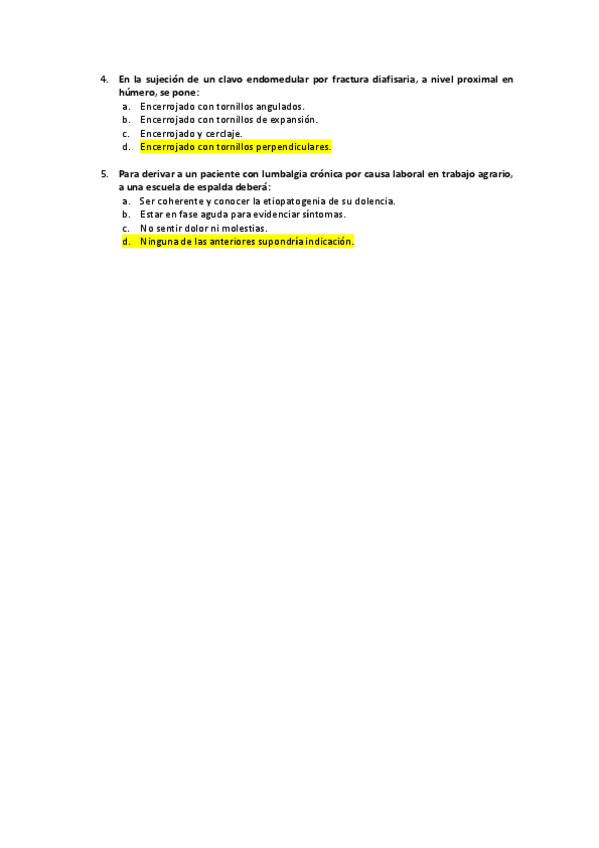 4. En la sujeción de un clavo endomedular por fractura diafisaria, a nivel proximal en húmero, se pone:
a. Encerrojado con tornillos angulados.
b. Encerrojado con tornillos de expansión.
c. Encerrojado y cerclaje.
d. Encerrojado con tornillos perpendiculares.

5. Para derivar a un paciente con lumbalgia crónica por causa laboral en trabajo agrario, a una escuela de espalda deberá:
a. Ser coherente y conocer la etiopatogenia de su dolencia.
b. Estar en fase aguda para evidenciar síntomas.
c. No sentir dolor ni molestias.
d. Ninguna de las anteriores supondría indicación.